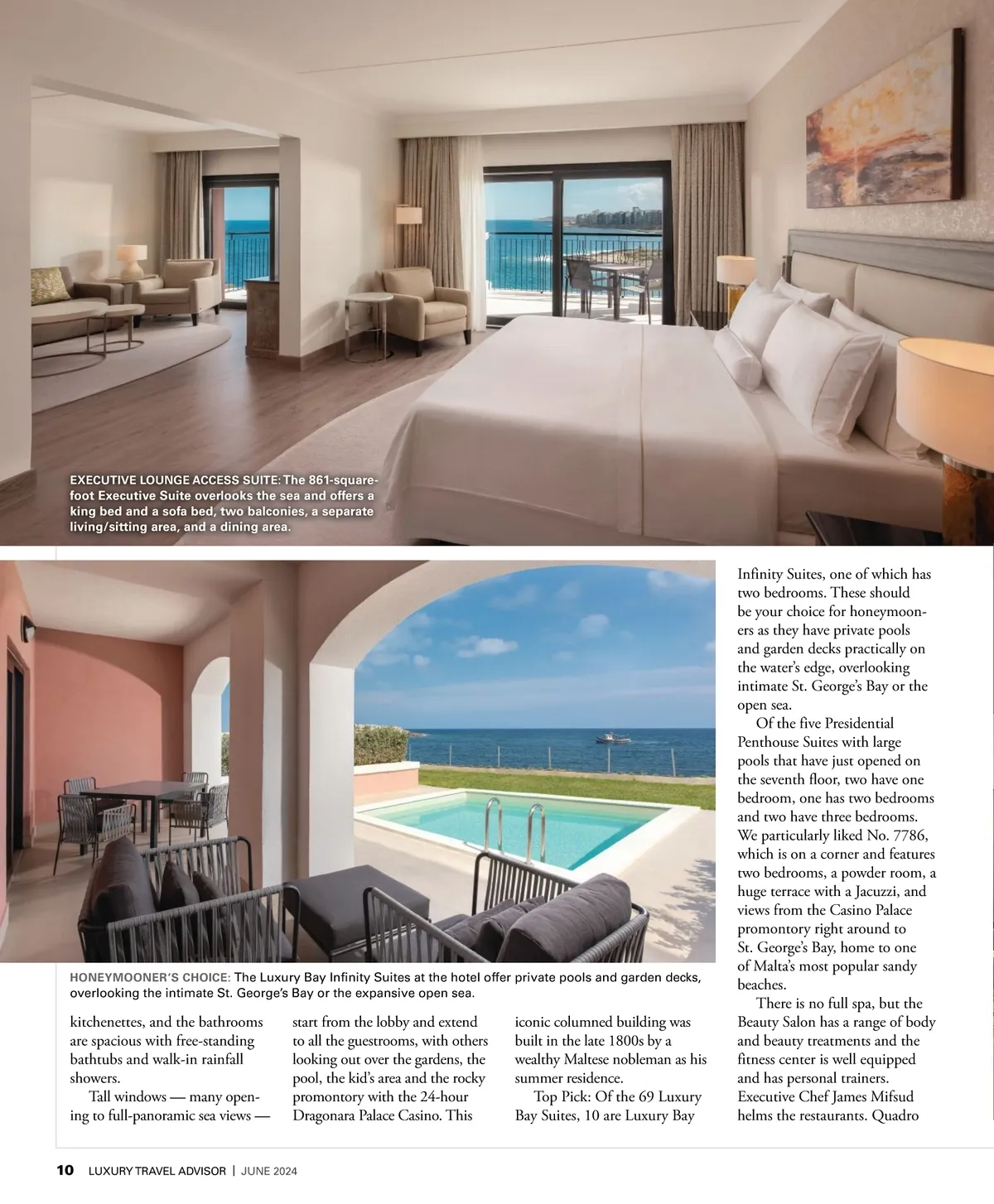 EXECUTIVE LOUNGE ACCESS SUITE: The 861-square-foot Executive Suite overlooks the sea and offers a king bed and a sofa bed, two balconies, a separate living/sitting area, and a dining area.

HONEYMOONER'S CHOICE: The Luxury Bay Infinity Suites at the hotel offer private pools and garden decks, overlooking the intimate St. George's Bay or the expansive open sea.

kitchenettes, and the bathrooms are spacious with free-standing bathtubs and walk-in rainfall showers.

Tall windows — many opening to full-panoramic sea views — start from the lobby and extend to all the guestrooms, with others looking out over the gardens, the pool, the kid's area and the rocky promontory with the 24-hour Dragonara Palace Casino. This iconic columned building was built in the late 1800s by a wealthy Maltese nobleman as his summer residence.

Top Pick: Of the 69 Luxury Bay Suites, 10 are Luxury Bay Infinity Suites, one of which has two bedrooms. These should be your choice for honeymooners as they have private pools and garden decks practically on the water's edge, overlooking intimate St. George's Bay or the open sea.

Of the five Presidential Penthouse Suites with large pools that have just opened on the seventh floor, two have one bedroom, one has two bedrooms and two have three bedrooms. We particularly liked No. 7786, which is on a corner and features two bedrooms, a powder room, a huge terrace with a Jacuzzi, and views from the Casino Palace promontory right around to St. George's Bay, home to one of Malta's most popular sandy beaches.

There is no full spa, but the Beauty Salon has a range of body and beauty treatments and the fitness center is well equipped and has personal trainers. Executive Chef James Mifsud helms the restaurants. Quadro

10 LUXURY TRAVEL ADVISOR | JUNE 2024